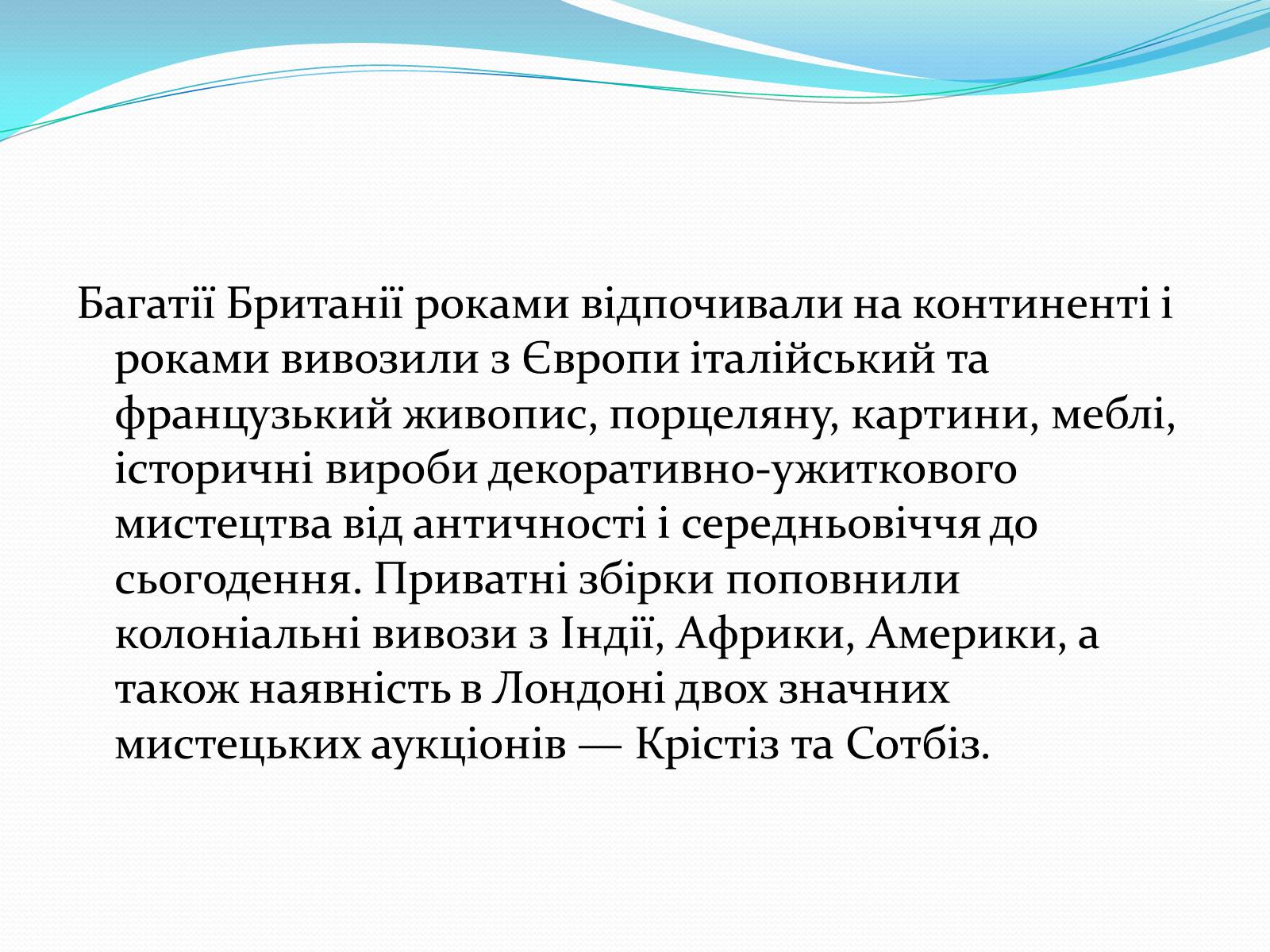 Багатії Британії роками відпочивали на континенті і роками вивозили з Європи італійський та французький живопис, порцеляну, картини, меблі, історичні вироби декоративно-ужиткового мистецтва від античності і середньовіччя до сьогодення. Приватні збірки поповнили колоніальні вивози з Індії, Африки, Америки, а також наявність в Лондоні двох значних мистецьких аукціонів — Крістіз та Сотбіз.